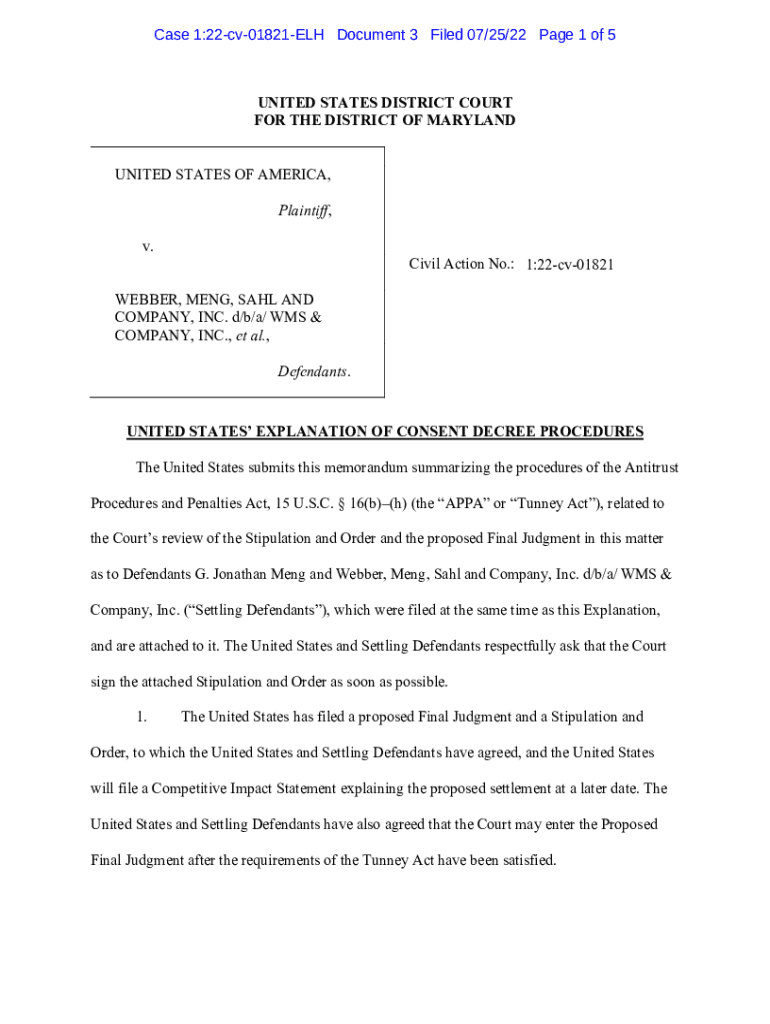 Case 1:22-cv-01821-ELH Document 3 Filed 07/25/22 Page 1 of 5

UNITED STATES DISTRICT COURT
FOR THE DISTRICT OF MARYLAND

UNITED STATES OF AMERICA,

Plaintiff,

v.

WEBBER, MENG, SAHL AND COMPANY, INC. d/b/a/ WMS & COMPANY, INC., et al.,

Defendants.

Civil Action No.: 1:22-cv-01821

UNITED STATES' EXPLANATION OF CONSENT DECREE PROCEDURES

The United States submits this memorandum summarizing the procedures of the Antitrust Procedures and Penalties Act, 15 U.S.C. § 16(b)–(h) (the "APPA" or "Tunney Act"), related to the Court's review of the Stipulation and Order and the proposed Final Judgment in this matter as to Defendants G. Jonathan Meng and Webber, Meng, Sahl and Company, Inc. d/b/a/ WMS & Company, Inc. ("Settling Defendants"), which were filed at the same time as this Explanation, and are attached to it. The United States and Settling Defendants respectfully ask that the Court sign the attached Stipulation and Order as soon as possible.

1. The United States has filed a proposed Final Judgment and a Stipulation and Order, to which the United States and Settling Defendants have agreed, and the United States will file a Competitive Impact Statement explaining the proposed settlement at a later date. The United States and Settling Defendants have also agreed that the Court may enter the Proposed Final Judgment after the requirements of the Tunney Act have been satisfied.